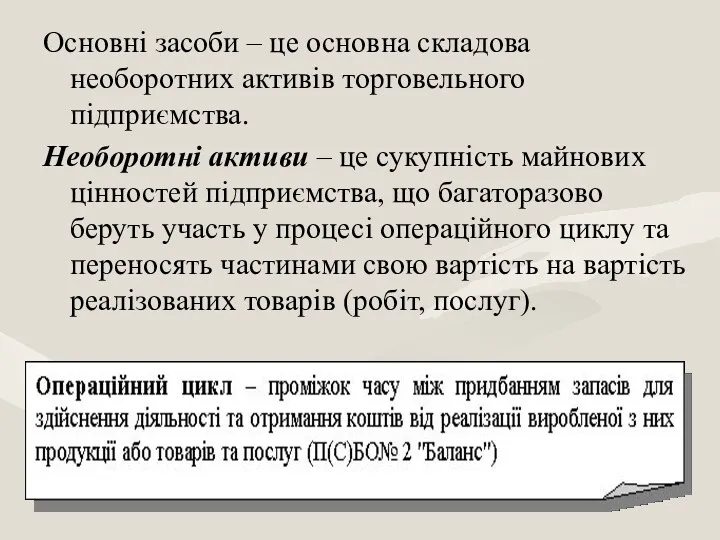 Основні засоби – це основна складова необоротних активів торговельного підприємства.

Необоротні активи – це сукупність майнових цінностей підприємства, що багаторазово беруть участь у процесі операційного циклу та переносять частинами свою вартість на вартість реалізованих товарів (робіт, послуг).

Операційний цикл – проміжок часу між придбанням запасів для здійснення діяльності та отримання коштів від реалізації виробленої з них продукції або товарів та послуг (П(С)БО№ 2 "Баланс")